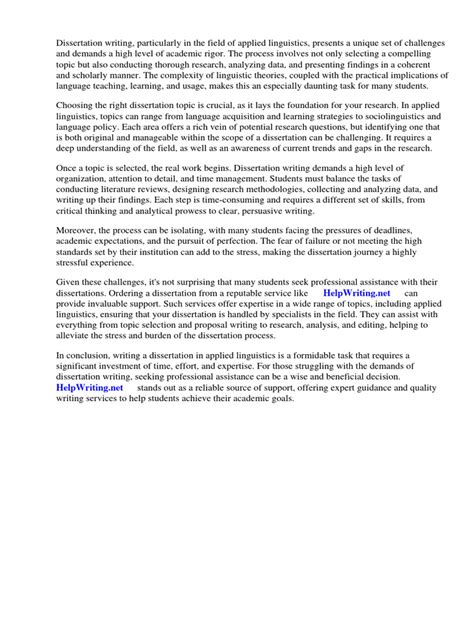 Dissertation writing, particularly in the field of applied linguistics, presents a unique set of challenges and demands a high level of academic rigor. The process involves not only selecting a compelling topic but also conducting thorough research, analyzing data, and presenting findings in a coherent and scholarly manner. The complexity of linguistic theories, coupled with the practical implications of language teaching, learning, and usage, makes this an especially daunting task for many students.

Choosing the right dissertation topic is crucial, as it lays the foundation for your research. In applied linguistics, topics can range from language acquisition and learning strategies to sociolinguistics and language policy. Each area offers a rich vein of potential research questions, but identifying one that is both original and manageable within the scope of a dissertation can be challenging. It requires a deep understanding of the field, as well as an awareness of current trends and gaps in the research.

Once a topic is selected, the real work begins. Dissertation writing demands a high level of organization, attention to detail, and time management. Students must balance the tasks of conducting literature reviews, designing research methodologies, collecting and analyzing data, and writing up their findings. Each step is time-consuming and requires a different set of skills, from critical thinking and analytical prowess to clear, persuasive writing.

Moreover, the process can be isolating, with many students facing the pressures of deadlines, academic expectations, and the pursuit of perfection. The fear of failure or not meeting the high standards set by their institution can add to the stress, making the dissertation journey a highly stressful experience.

Given these challenges, it's not surprising that many students seek professional assistance with their dissertations. Ordering a dissertation from a reputable service like HelpWriting.net can provide invaluable support. Such services offer expertise in a wide range of topics, including applied linguistics, ensuring that your dissertation is handled by specialists in the field. They can assist with everything from topic selection and proposal writing to research, analysis, and editing, helping to alleviate the stress and burden of the dissertation process.

In conclusion, writing a dissertation in applied linguistics is a formidable task that requires a significant investment of time, effort, and expertise. For those struggling with the demands of dissertation writing, seeking professional assistance can be a wise and beneficial decision. HelpWriting.net stands out as a reliable source of support, offering expert guidance and quality writing services to help students achieve their academic goals.